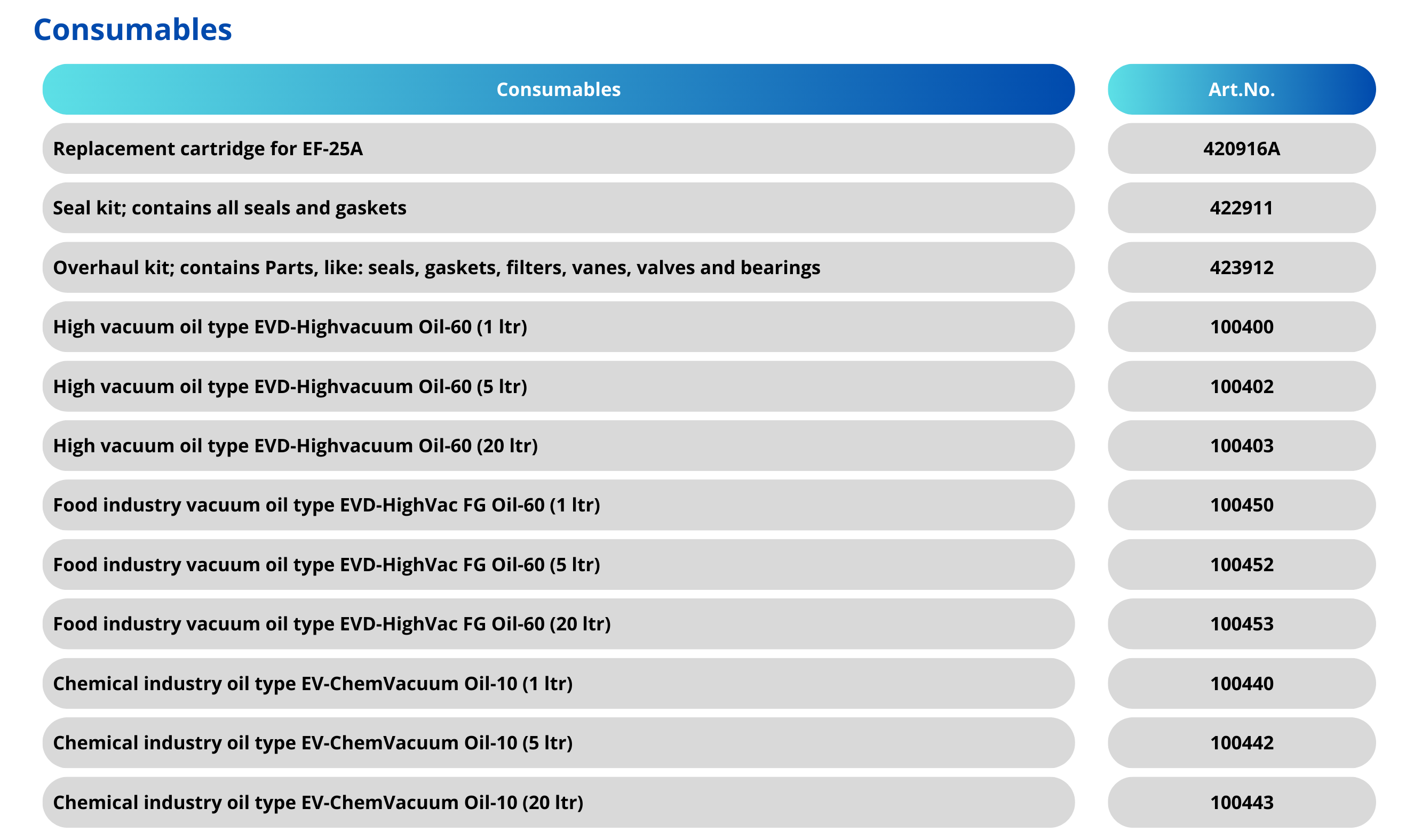 Consumables

| Consumables | Art.No. |
|---|---|
| Replacement cartridge for EF-25A | 420916A |
| Seal kit; contains all seals and gaskets | 422911 |
| Overhaul kit; contains Parts, like: seals, gaskets, filters, vanes, valves and bearings | 423912 |
| High vacuum oil type EVD-Highvacuum Oil-60 (1 ltr) | 100400 |
| High vacuum oil type EVD-Highvacuum Oil-60 (5 ltr) | 100402 |
| High vacuum oil type EVD-Highvacuum Oil-60 (20 ltr) | 100403 |
| Food industry vacuum oil type EVD-HighVac FG Oil-60 (1 ltr) | 100450 |
| Food industry vacuum oil type EVD-HighVac FG Oil-60 (5 ltr) | 100452 |
| Food industry vacuum oil type EVD-HighVac FG Oil-60 (20 ltr) | 100453 |
| Chemical industry oil type EV-ChemVacuum Oil-10 (1 ltr) | 100440 |
| Chemical industry oil type EV-ChemVacuum Oil-10 (5 ltr) | 100442 |
| Chemical industry oil type EV-ChemVacuum Oil-10 (20 ltr) | 100443 |